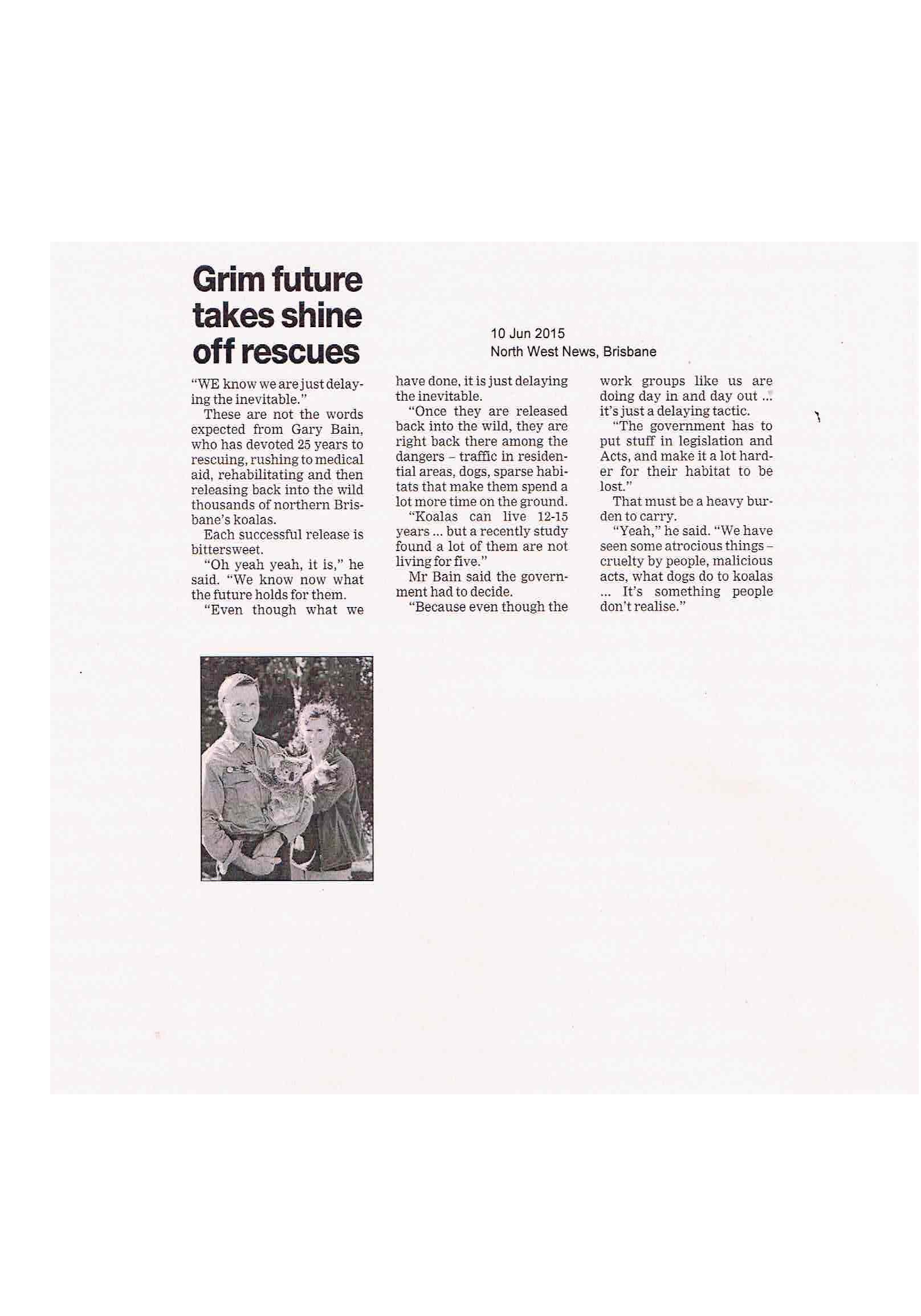 Grim future takes shine off rescues

10 Jun 2015
North West News, Brisbane

"WE know we are just delaying the inevitable."

These are not the words expected from Gary Bain, who has devoted 25 years to rescuing, rushing to medical aid, rehabilitating and then releasing back into the wild thousands of northern Brisbane's koalas.

Each successful release is bittersweet.

"Oh yeah yeah, it is," he said. "We know now what the future holds for them.

"Even though what we have done, it is just delaying the inevitable.

"Once they are released back into the wild, they are right back there among the dangers – traffic in residential areas, dogs, sparse habitats that make them spend a lot more time on the ground.

"Koalas can live 12-15 years ... but a recently study found a lot of them are not living for five."

Mr Bain said the government had to decide.

"Because even though the work groups like us are doing day in and day out ... it's just a delaying tactic.

"The government has to put stuff in legislation and Acts, and make it a lot harder for their habitat to be lost."

That must be a heavy burden to carry.

"Yeah," he said. "We have seen some atrocious things – cruelty by people, malicious acts, what dogs do to koalas ... It's something people don't realise."